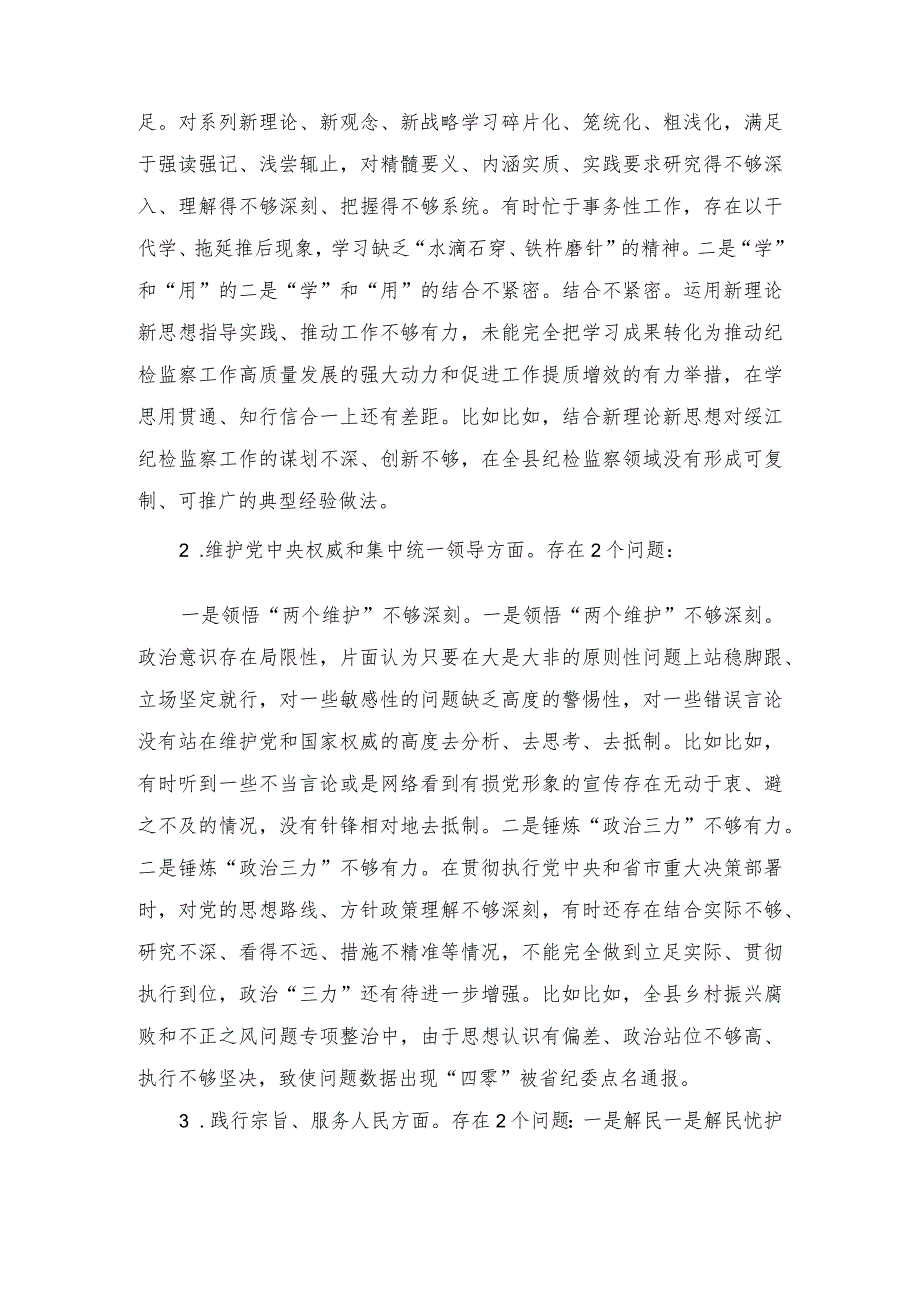 足。对系列新理论、新观念、新战略学习碎片化、笼统化、粗浅化，满足于强读强记、浅尝辄止，对精髓要义、内涵实质、实践要求研究得不够深入、理解得不够深刻、把握得不够系统。有时忙于事务性工作，存在以干代学、拖延推后现象，学习缺乏“水滴石穿、铁杵磨针”的精神。二是“学”和“用”的二是“学”和“用”的结合不紧密。结合不紧密。运用新理论新思想指导实践、推动工作不够有力，未能完全把学习成果转化为推动纪检监察工作高质量发展的强大动力和促进工作提质增效的有力举措，在学思用贯通、知行信合一上还有差距。比如比如，结合新理论新思想对绥江纪检监察工作的谋划不深、创新不够，在全县纪检监察领域没有形成可复制、可推广的典型经验做法。

2 .维护党中央权威和集中统一领导方面。存在2个问题：

一是领悟“两个维护”不够深刻。一是领悟“两个维护”不够深刻。政治意识存在局限性，片面认为只要在大是大非的原则性问题上站稳脚跟、立场坚定就行，对一些敏感性的问题缺乏高度的警惕性，对一些错误言论没有站在维护党和国家权威的高度去分析、去思考、去抵制。比如比如，有时听到一些不当言论或是网络看到有损党形象的宣传存在无动于衷、避之不及的情况，没有针锋相对地去抵制。二是锤炼“政治三力”不够有力。二是锤炼“政治三力”不够有力。在贯彻执行党中央和省市重大决策部署时，对党的思想路线、方针政策理解不够深刻，有时还存在结合实际不够、研究不深、看得不远、措施不精准等情况，不能完全做到立足实际、贯彻执行到位，政治“三力”还有待进一步增强。比如比如，全县乡村振兴腐败和不正之风问题专项整治中，由于思想认识有偏差、政治站位不够高、执行不够坚决，致使问题数据出现“四零”被省纪委点名通报。

3 .践行宗旨、服务人民方面。存在2个问题：一是解民一是解民忧护